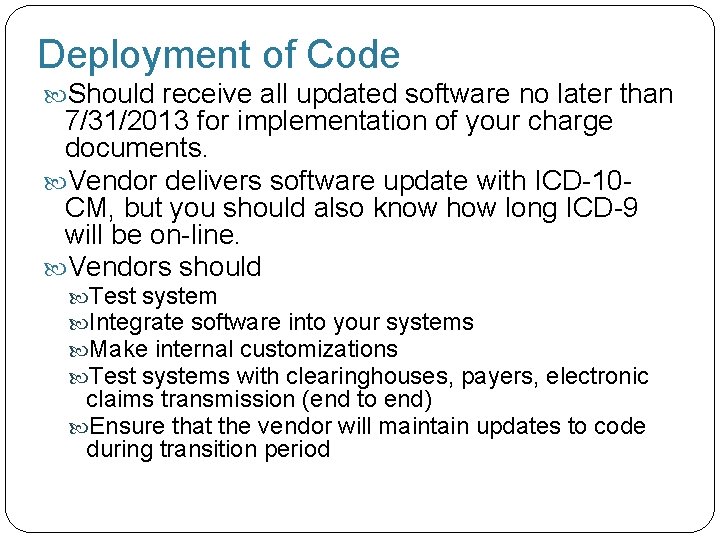 Deployment of Code

Should receive all updated software no later than 7/31/2013 for implementation of your charge documents.

Vendor delivers software update with ICD-10-CM, but you should also know how long ICD-9 will be on-line.

Vendors should

Test system

Integrate software into your systems

Make internal customizations

Test systems with clearinghouses, payers, electronic claims transmission (end to end)

Ensure that the vendor will maintain updates to code during transition period